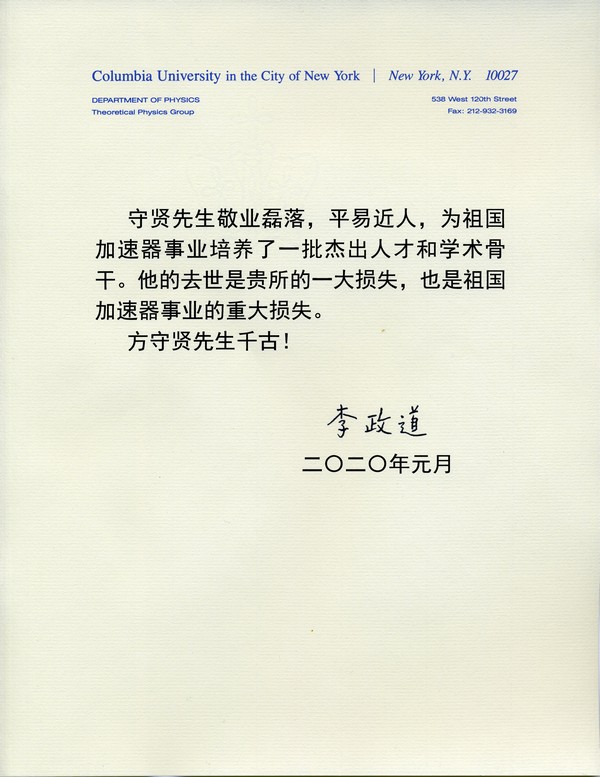 Columbia University in the City of New York | New York, N.Y. 10027

DEPARTMENT OF PHYSICS
Theoretical Physics Group

538 West 120th Street
Fax: 212-932-3169

守贤先生敬业磊落，平易近人，为祖国加速器事业培养了一批杰出人才和学术骨干。他的去世是贵所的一大损失，也是祖国加速器事业的重大损失。

方守贤先生千古！

李政道

二〇二〇年元月